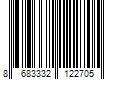 8 683332 122705